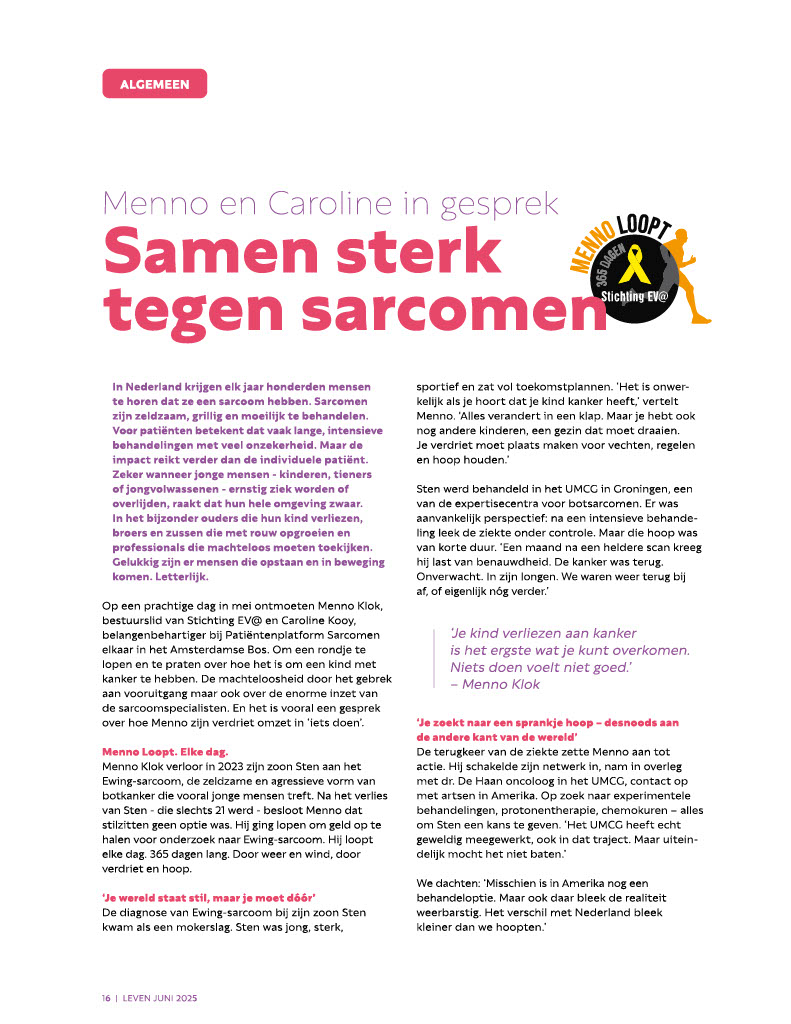 ALGEMEEN

Menno en Caroline in gesprek

Samen sterk tegen sarcomen

MENNO LOOPT 365 DAGEN Stichting EV@

In Nederland krijgen elk jaar honderden mensen te horen dat ze een sarcoom hebben. Sarcomen zijn zeldzaam, grillig en moeilijk te behandelen. Voor patiënten betekent dat vaak lange, intensieve behandelingen met veel onzekerheid. Maar de impact reikt verder dan de individuele patiënt. Zeker wanneer jonge mensen - kinderen, tieners of jongvolwassenen - ernstig ziek worden of overlijden, raakt dat hun hele omgeving zwaar. In het bijzonder ouders die hun kind verliezen, broers en zussen die met rouw opgroeien en professionals die machteloos moeten toekijken. Gelukkig zijn er mensen die opstaan en in beweging komen. Letterlijk.

Op een prachtige dag in mei ontmoeten Menno Klok, bestuurslid van Stichting EV@ en Caroline Kooy, belangenbehartiger bij Patiëntenplatform Sarcomen elkaar in het Amsterdamse Bos. Om een rondje te lopen en te praten over hoe het is om een kind met kanker te hebben. De machteloosheid door het gebrek aan vooruitgang maar ook over de enorme inzet van de sarcoomspecialisten. En het is vooral een gesprek over hoe Menno zijn verdriet omzet in 'iets doen'.

Menno Loopt. Elke dag.
Menno Klok verloor in 2023 zijn zoon Sten aan het Ewing-sarcoom, de zeldzame en agressieve vorm van botkanker die vooral jonge mensen treft. Na het verlies van Sten - die slechts 21 werd - besloot Menno dat stilzitten geen optie was. Hij ging lopen om geld op te halen voor onderzoek naar Ewing-sarcoom. Hij loopt elke dag. 365 dagen lang. Door weer en wind, door verdriet en hoop.

'Je wereld staat stil, maar je moet dóór'
De diagnose van Ewing-sarcoom bij zijn zoon Sten kwam als een mokerslag. Sten was jong, sterk, sportief en zat vol toekomstplannen. 'Het is onwerkelijk als je hoort dat je kind kanker heeft,' vertelt Menno. 'Alles verandert in een klap. Maar je hebt ook nog andere kinderen, een gezin dat moet draaien. Je verdriet moet plaats maken voor vechten, regelen en hoop houden.'

Sten werd behandeld in het UMCG in Groningen, een van de expertisecentra voor botsarcomen. Er was aanvankelijk perspectief: na een intensieve behandeling leek de ziekte onder controle. Maar die hoop was van korte duur. 'Een maand na een heldere scan kreeg hij last van benauwdheid. De kanker was terug. Onverwacht. In zijn longen. We waren weer terug bij af, of eigenlijk nóg verder.'

'Je kind verliezen aan kanker is het ergste wat je kunt overkomen. Niets doen voelt niet goed.' – Menno Klok

'Je zoekt naar een sprankje hoop – desnoods aan de andere kant van de wereld'
De terugkeer van de ziekte zette Menno aan tot actie. Hij schakelde zijn netwerk in, nam in overleg met dr. De Haan oncoloog in het UMCG, contact op met artsen in Amerika. Op zoek naar experimentele behandelingen, protonentherapie, chemokuren – alles om Sten een kans te geven. 'Het UMCG heeft echt geweldig meegewerkt, ook in dat traject. Maar uiteindelijk mocht het niet baten.'

We dachten: 'Misschien is in Amerika nog een behandeloptie. Maar ook daar bleek de realiteit weerbarstig. Het verschil met Nederland bleek kleiner dan we hoopten.'

16 | LEVEN JUNI 2025